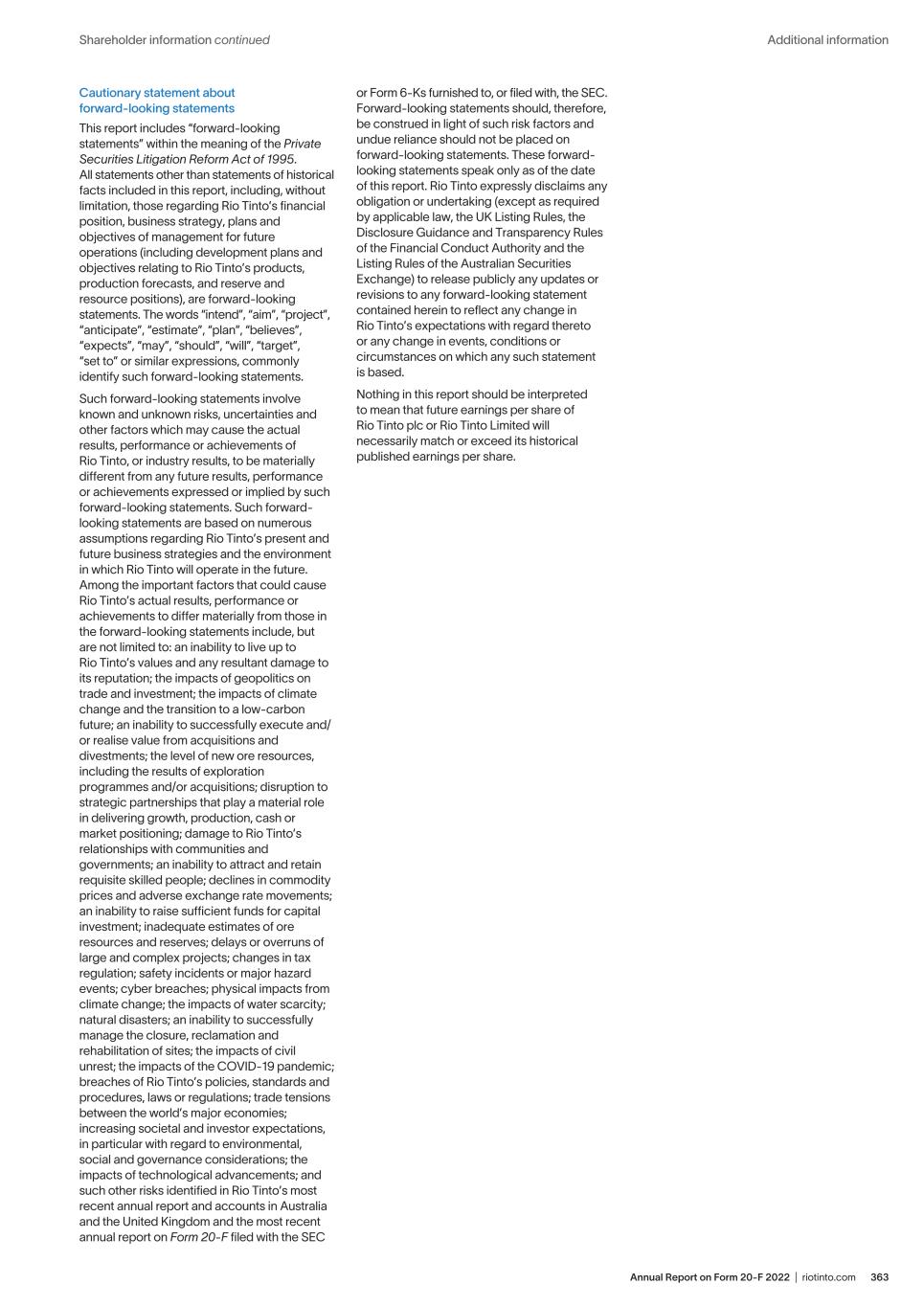 Shareholder information continued

Additional information

Cautionary statement about forward-looking statements

This report includes "forward-looking statements" within the meaning of the Private Securities Litigation Reform Act of 1995. All statements other than statements of historical facts included in this report, including, without limitation, those regarding Rio Tinto's financial position, business strategy, plans and objectives of management for future operations (including development plans and objectives relating to Rio Tinto's products, production forecasts, and reserve and resource positions), are forward-looking statements. The words "intend", "aim", "project", "anticipate", "estimate", "plan", "believes", "expects", "may", "should", "will", "target", "set to" or similar expressions, commonly identify such forward-looking statements.

Such forward-looking statements involve known and unknown risks, uncertainties and other factors which may cause the actual results, performance or achievements of Rio Tinto, or industry results, to be materially different from any future results, performance or achievements expressed or implied by such forward-looking statements. Such forward-looking statements are based on numerous assumptions regarding Rio Tinto's present and future business strategies and the environment in which Rio Tinto will operate in the future. Among the important factors that could cause Rio Tinto's actual results, performance or achievements to differ materially from those in the forward-looking statements include, but are not limited to: an inability to live up to Rio Tinto's values and any resultant damage to its reputation; the impacts of geopolitics on trade and investment; the impacts of climate change and the transition to a low-carbon future; an inability to successfully execute and/or realise value from acquisitions and divestments; the level of new ore resources, including the results of exploration programmes and/or acquisitions; disruption to strategic partnerships that play a material role in delivering growth, production, cash or market positioning; damage to Rio Tinto's relationships with communities and governments; an inability to attract and retain requisite skilled people; declines in commodity prices and adverse exchange rate movements; an inability to raise sufficient funds for capital investment; inadequate estimates of ore resources and reserves; delays or overruns of large and complex projects; changes in tax regulation; safety incidents or major hazard events; cyber breaches; physical impacts from climate change; the impacts of water scarcity; natural disasters; an inability to successfully manage the closure, reclamation and rehabilitation of sites; the impacts of civil unrest; the impacts of the COVID-19 pandemic; breaches of Rio Tinto's policies, standards and procedures, laws or regulations; trade tensions between the world's major economies; increasing societal and investor expectations, in particular with regard to environmental, social and governance considerations; the impacts of technological advancements; and such other risks identified in Rio Tinto's most recent annual report and accounts in Australia and the United Kingdom and the most recent annual report on Form 20-F filed with the SEC or Form 6-Ks furnished to, or filed with, the SEC. Forward-looking statements should, therefore, be construed in light of such risk factors and undue reliance should not be placed on forward-looking statements. These forward-looking statements speak only as of the date of this report. Rio Tinto expressly disclaims any obligation or undertaking (except as required by applicable law, the UK Listing Rules, the Disclosure Guidance and Transparency Rules of the Financial Conduct Authority and the Listing Rules of the Australian Securities Exchange) to release publicly any updates or revisions to any forward-looking statement contained herein to reflect any change in Rio Tinto's expectations with regard thereto or any change in events, conditions or circumstances on which any such statement is based.

Nothing in this report should be interpreted to mean that future earnings per share of Rio Tinto plc or Rio Tinto Limited will necessarily match or exceed its historical published earnings per share.

Annual Report on Form 20-F 2022 | riotinto.com 363